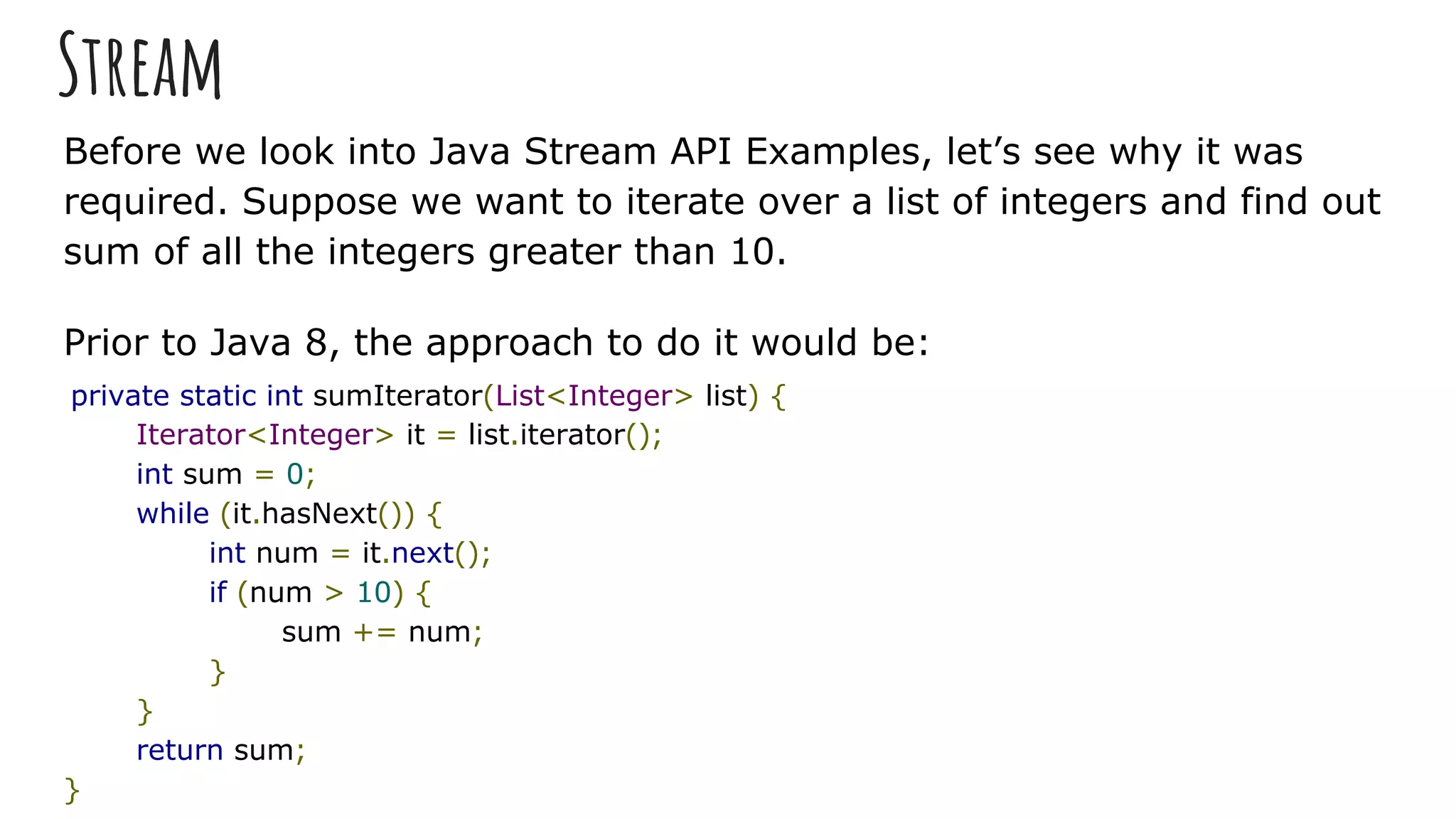 STREAM

Before we look into Java Stream API Examples, let's see why it was required. Suppose we want to iterate over a list of integers and find out sum of all the integers greater than 10.

Prior to Java 8, the approach to do it would be:

private static int sumIterator(List<Integer> list) {
	Iterator<Integer> it = list.iterator();
	int sum = 0;
	while (it.hasNext()) {
		int num = it.next();
		if (num > 10) {
			sum += num;
		}
	}
	return sum;
}